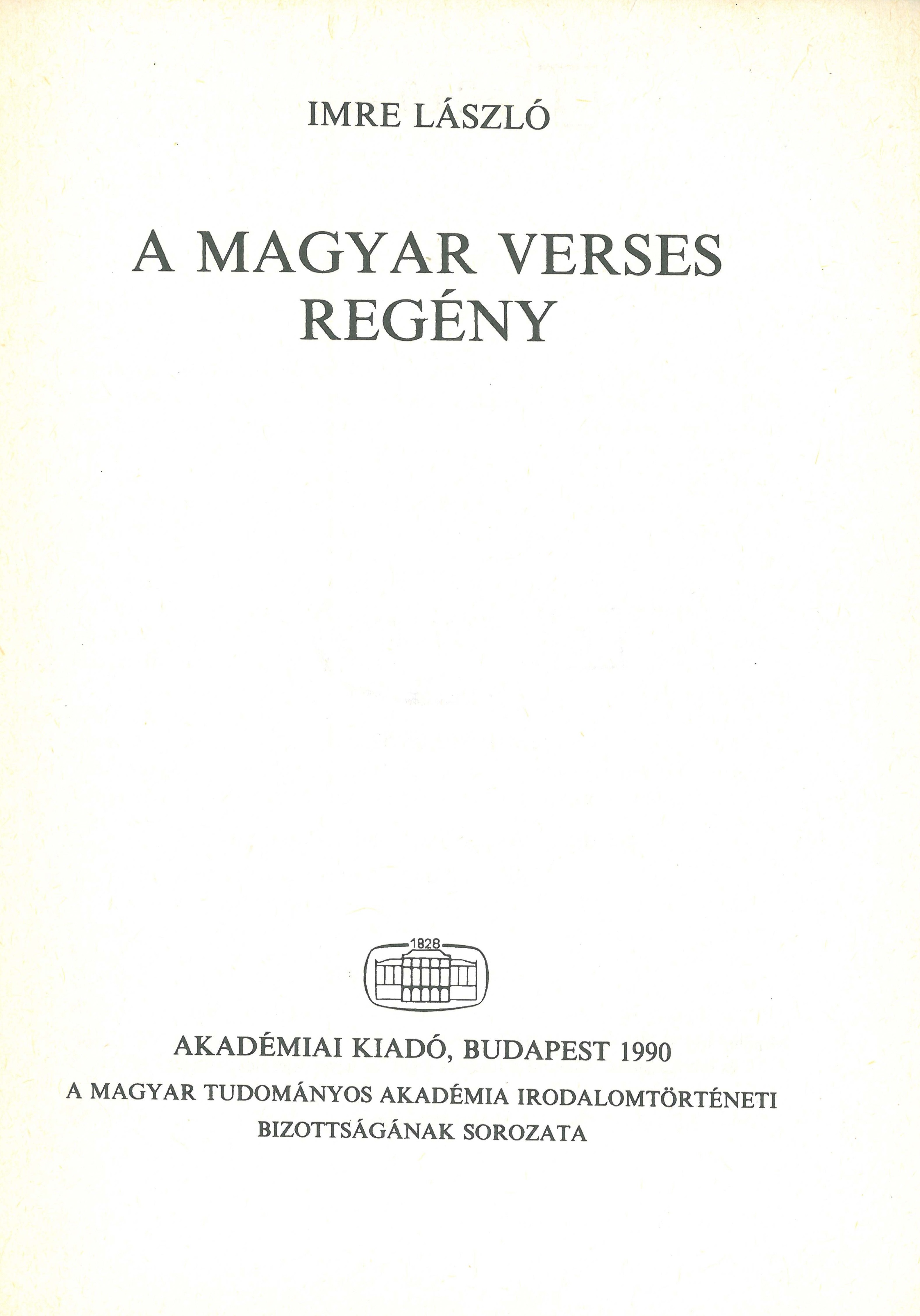 IMRE LÁSZLÓ

A MAGYAR VERSES
REGÉNY

1828

AKADÉMIAI KIADÓ, BUDAPEST 1990

A MAGYAR TUDOMÁNYOS AKADÉMIA IRODALOMTÖRTÉNETI
BIZOTTSÁGÁNAK SOROZATA